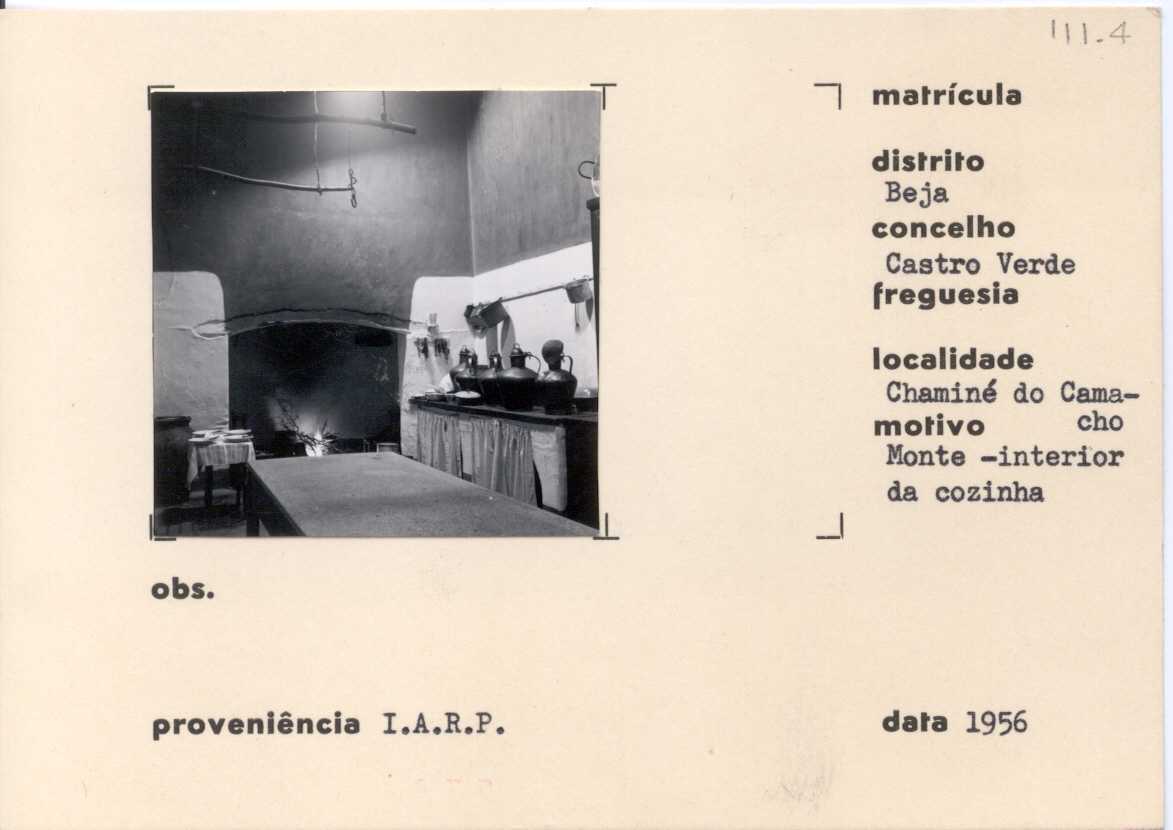 111.4

matrícula

distrito
Beja
concelho
Castro Verde
freguesia

localidade
Chaminé do Camacho
motivo
Monte -interior da cozinha

obs.

proveniência I.A.R.P.

data 1956